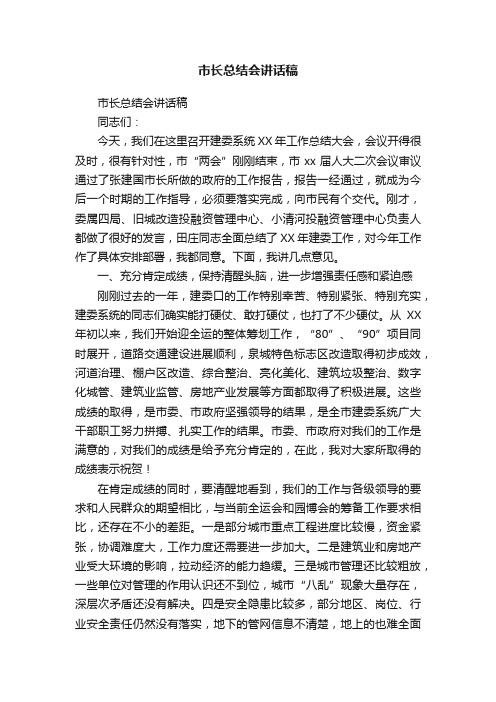 市长总结会讲话稿

市长总结会讲话稿

同志们：

今天，我们在这里召开建委系统XX年工作总结大会，会议开得很及时，很有针对性，市“两会”刚刚结束，市xx届人大二次会议审议通过了张建国市长所做的政府的工作报告，报告一经通过，就成为今后一个时期的工作指导，必须要落实完成，向市民有个交代。刚才，委属四局、旧城改造投融资管理中心、小清河投融资管理中心负责人都做了很好的发言，田庄同志全面总结了XX年建委工作，对今年工作作了具体安排部署，我都同意。下面，我讲几点意见。

一、充分肯定成绩，保持清醒头脑，进一步增强责任感和紧迫感

刚刚过去的一年，建委口的工作特别辛苦、特别紧张、特别充实，建委系统的同志们确实能打硬仗、敢打硬仗，也打了不少硬仗。从XX年初以来，我们开始迎全运的整体筹划工作，“80”、“90”项目同时展开，道路交通建设进展顺利，泉城特色标志区改造取得初步成效，河道治理、棚户区改造、综合整治、亮化美化、建筑垃圾整治、数字化城管、建筑业监管、房地产业发展等方面都取得了积极进展。这些成绩的取得，是市委、市政府坚强领导的结果，是全市建委系统广大干部职工努力拼搏、扎实工作的结果。市委、市政府对我们的工作是满意的，对我们的成绩是给予充分肯定的，在此，我对大家所取得的成绩表示祝贺！

在肯定成绩的同时，要清醒地看到，我们的工作与各级领导的要求和人民群众的期望相比，与当前全运会和园博会的筹备工作要求相比，还存在不小的差距。一是部分城市重点工程进度比较慢，资金紧张，协调难度大，工作力度还需要进一步加大。二是建筑业和房地产业受大环境的影响，拉动经济的能力趋缓。三是城市管理还比较粗放，一些单位对管理的作用认识还不到位，城市“八乱”现象大量存在，深层次矛盾还没有解决。四是安全隐患比较多，部分地区、岗位、行业安全责任仍然没有落实，地下的管网信息不清楚，地上的也难全面